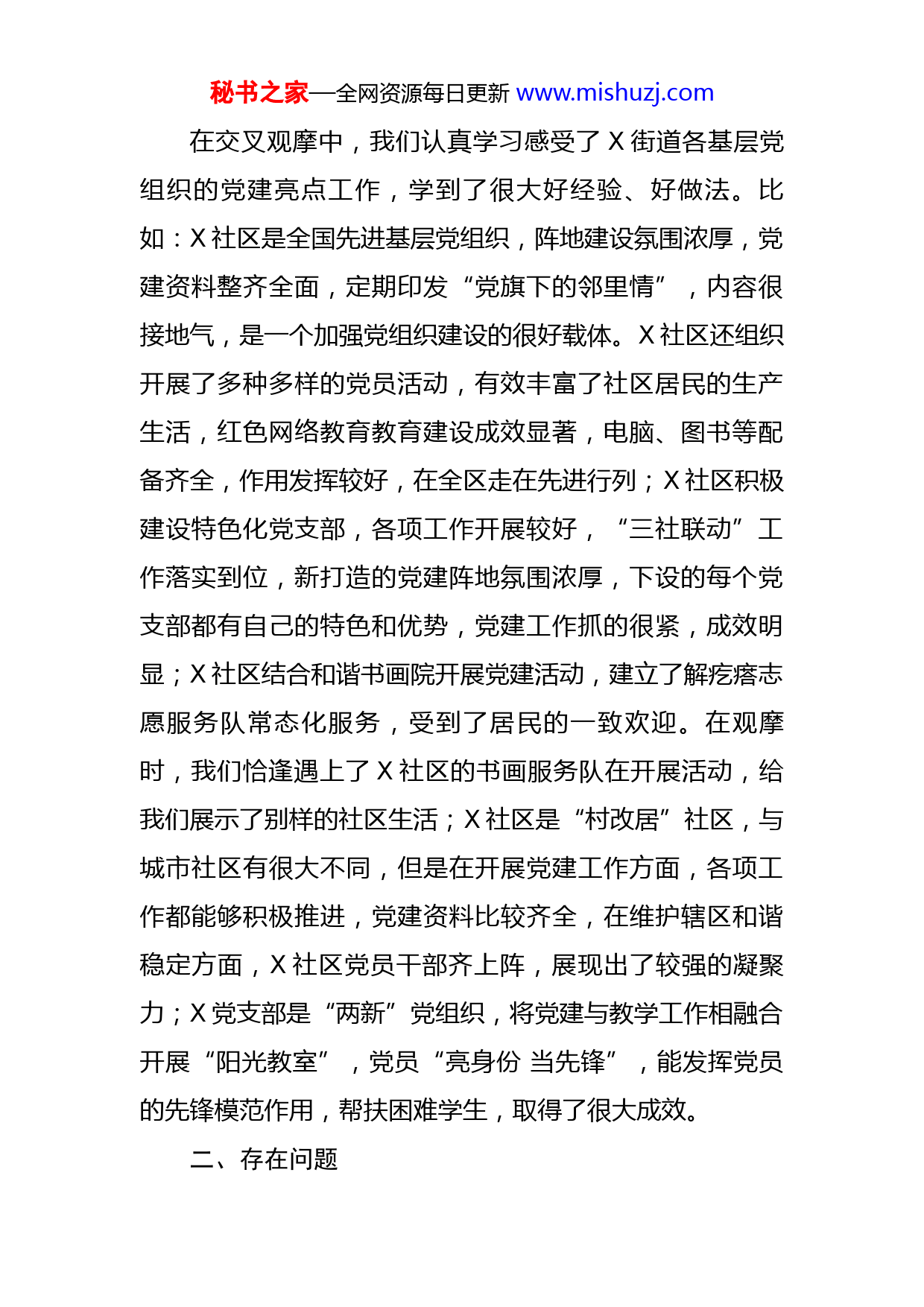 秘书之家—全网资源每日更新 www.mishuzj.com

在交叉观摩中，我们认真学习感受了 X 街道各基层党组织的党建亮点工作，学到了很大好经验、好做法。比如：X 社区是全国先进基层党组织，阵地建设氛围浓厚，党建资料整齐全面，定期印发“党旗下的邻里情”，内容很接地气，是一个加强党组织建设的很好载体。X 社区还组织开展了多种多样的党员活动，有效丰富了社区居民的生产生活，红色网络教育教育建设成效显著，电脑、图书等配备齐全，作用发挥较好，在全区走在先进行列；X 社区积极建设特色化党支部，各项工作开展较好，“三社联动”工作落实到位，新打造的党建阵地氛围浓厚，下设的每个党支部都有自己的特色和优势，党建工作抓的很紧，成效明显；X 社区结合和谐书画院开展党建活动，建立了解疙瘩志愿服务队常态化服务，受到了居民的一致欢迎。在观摩时，我们恰逢遇上了 X 社区的书画服务队在开展活动，给我们展示了别样的社区生活；X 社区是“村改居”社区，与城市社区有很大不同，但是在开展党建工作方面，各项工作都能够积极推进，党建资料比较齐全，在维护辖区和谐稳定方面，X 社区党员干部齐上阵，展现出了较强的凝聚力；X 党支部是“两新”党组织，将党建与教学工作相融合开展“阳光教室”，党员“亮身份 当先锋”，能发挥党员的先锋模范作用，帮扶困难学生，取得了很大成效。

二、存在问题